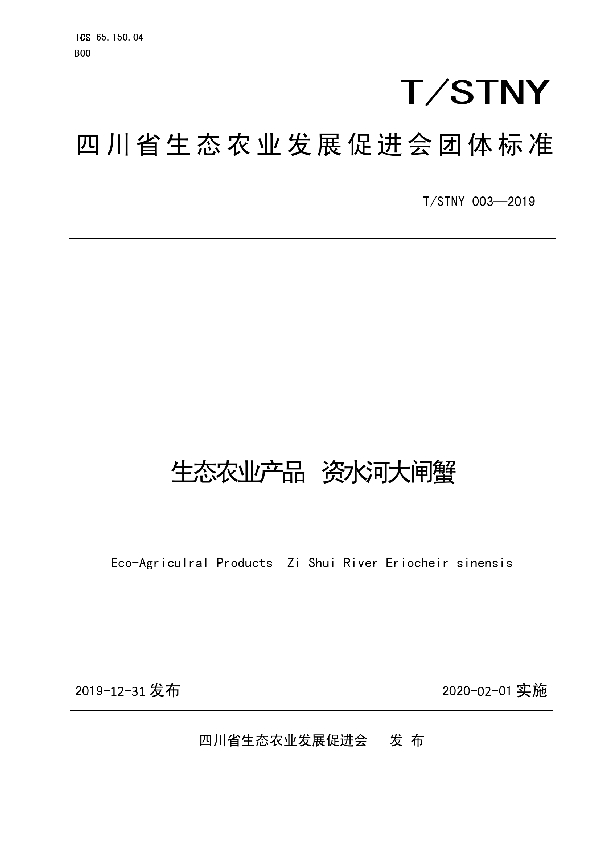 ICS 65.150.04
B00

T/STNY

四川省生态农业发展促进会团体标准

T/STNY 003—2019

生态农业产品 资水河大闸蟹

Eco-Agriculral Products Zi Shui River Eriocheir sinensis

2019-12-31 发布

2020-02-01 实施

四川省生态农业发展促进会 发 布